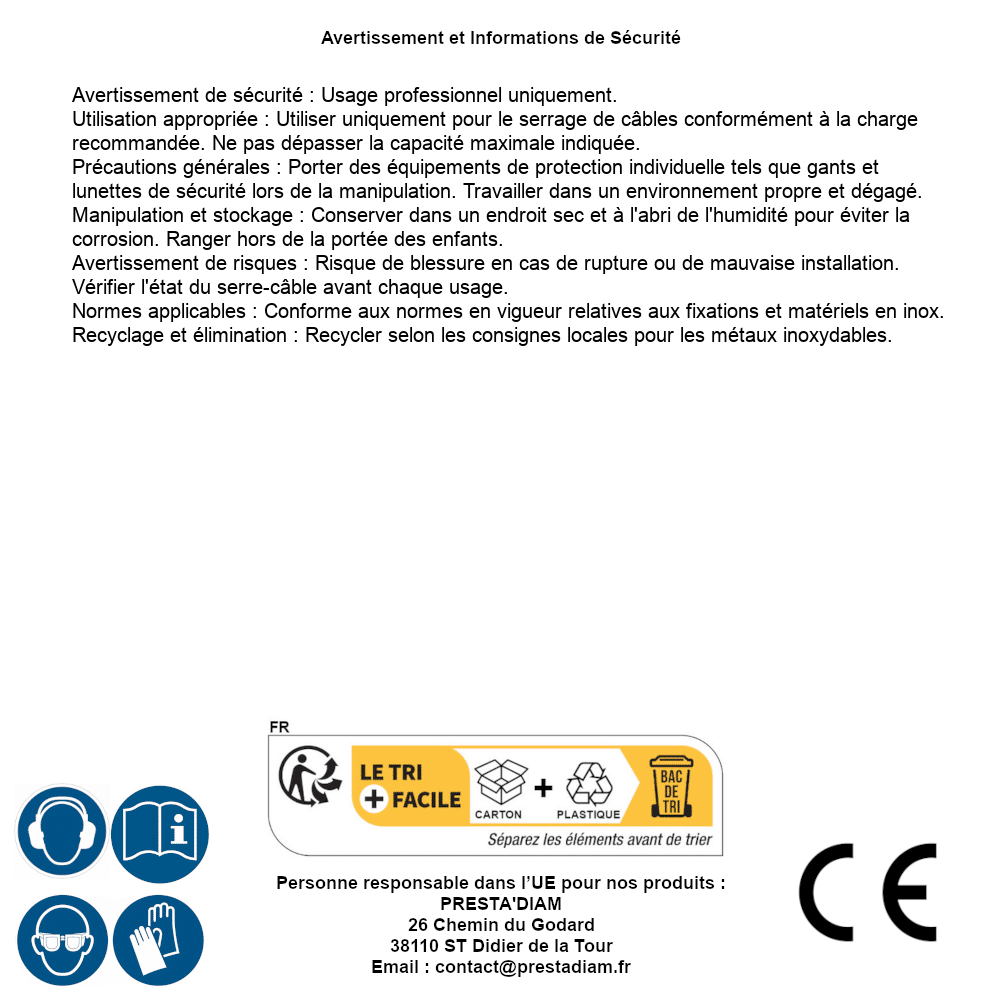 Avertissement et Informations de Sécurité

Avertissement de sécurité : Usage professionnel uniquement.
Utilisation appropriée : Utiliser uniquement pour le serrage de câbles conformément à la charge recommandée. Ne pas dépasser la capacité maximale indiquée.
Précautions générales : Porter des équipements de protection individuelle tels que gants et lunettes de sécurité lors de la manipulation. Travailler dans un environnement propre et dégagé.
Manipulation et stockage : Conserver dans un endroit sec et à l'abri de l'humidité pour éviter la corrosion. Ranger hors de la portée des enfants.
Avertissement de risques : Risque de blessure en cas de rupture ou de mauvaise installation. Vérifier l'état du serre-câble avant chaque usage.
Normes applicables : Conforme aux normes en vigueur relatives aux fixations et matériels en inox.
Recyclage et élimination : Recycler selon les consignes locales pour les métaux inoxydables.

FR
LE TRI + FACILE
CARTON + PLASTIQUE
BAC DE TRI
Séparez les éléments avant de trier

Personne responsable dans l'UE pour nos produits :
PRESTA'DIAM
26 Chemin du Godard
38110 ST Didier de la Tour
Email : contact@prestadiam.fr

CE